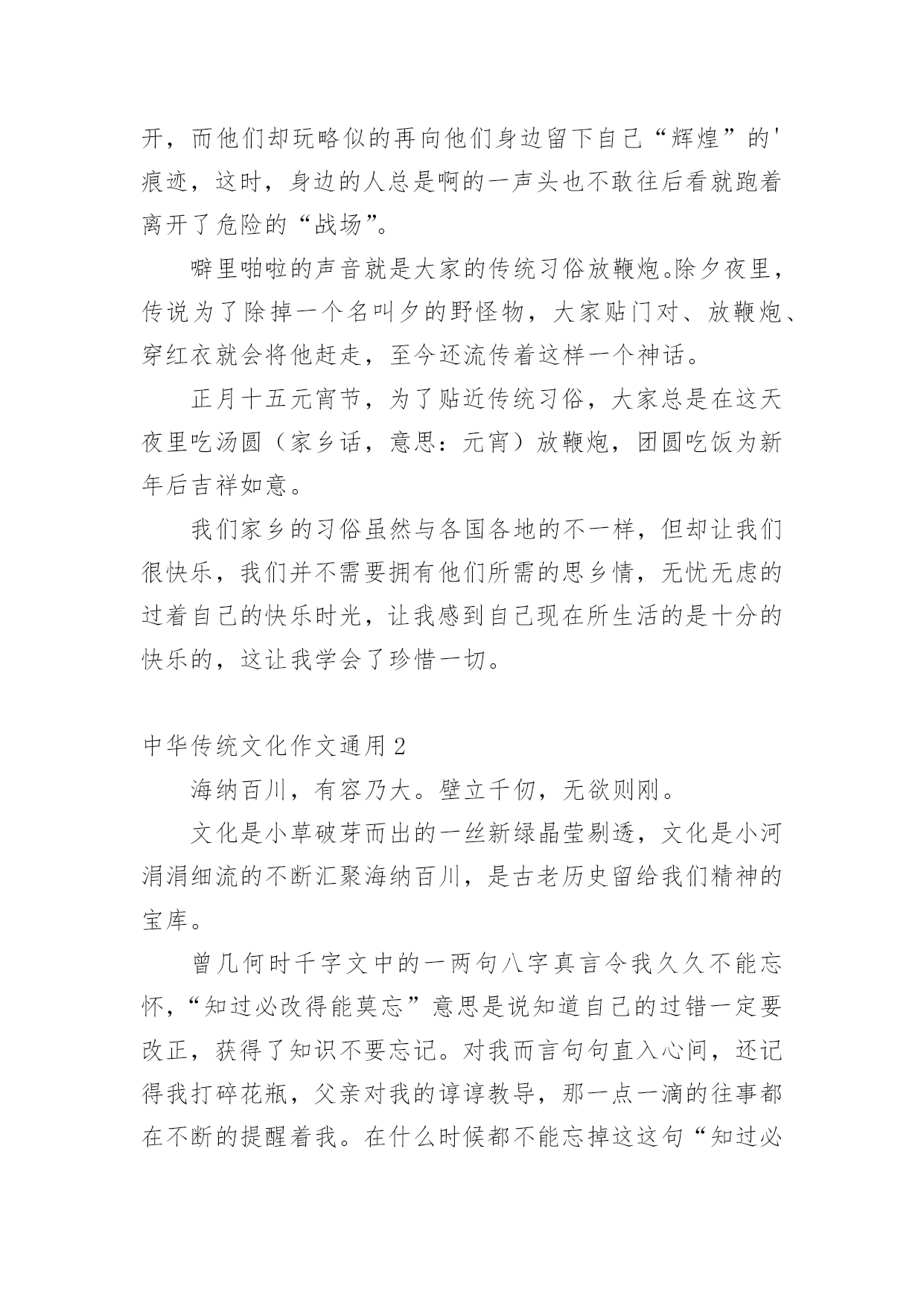 开，而他们却玩略似的再向他们身边留下自己“辉煌”的'痕迹，这时，身边的人总是啊的一声头也不敢往后看就跑着离开了危险的“战场”。

噼里啪啦的声音就是大家的传统习俗放鞭炮。除夕夜里，传说为了除掉一个名叫夕的野怪物，大家贴门对、放鞭炮、穿红衣就会将他赶走，至今还流传着这样一个神话。

正月十五元宵节，为了贴近传统习俗，大家总是在这天夜里吃汤圆（家乡话，意思：元宵）放鞭炮，团圆吃饭为新年后吉祥如意。

我们家乡的习俗虽然与各国各地的不一样，但却让我们很快乐，我们并不需要拥有他们所需的思乡情，无忧无虑的过着自己的快乐时光，让我感到自己现在所生活的是十分的快乐的，这让我学会了珍惜一切。

中华传统文化作文通用2

海纳百川，有容乃大。壁立千仞，无欲则刚。

文化是小草破芽而出的一丝新绿晶莹剔透，文化是小河涓涓细流的不断汇聚海纳百川，是古老历史留给我们精神的宝库。

曾几何时千字文中的一两句八字真言令我久久不能忘怀，“知过必改得能莫忘”意思是说知道自己的过错一定要改正，获得了知识不要忘记。对我而言句句直入心间，还记得我打碎花瓶，父亲对我的谆谆教导，那一点一滴的往事都在不断的提醒着我。在什么时候都不能忘掉这这句“知过必